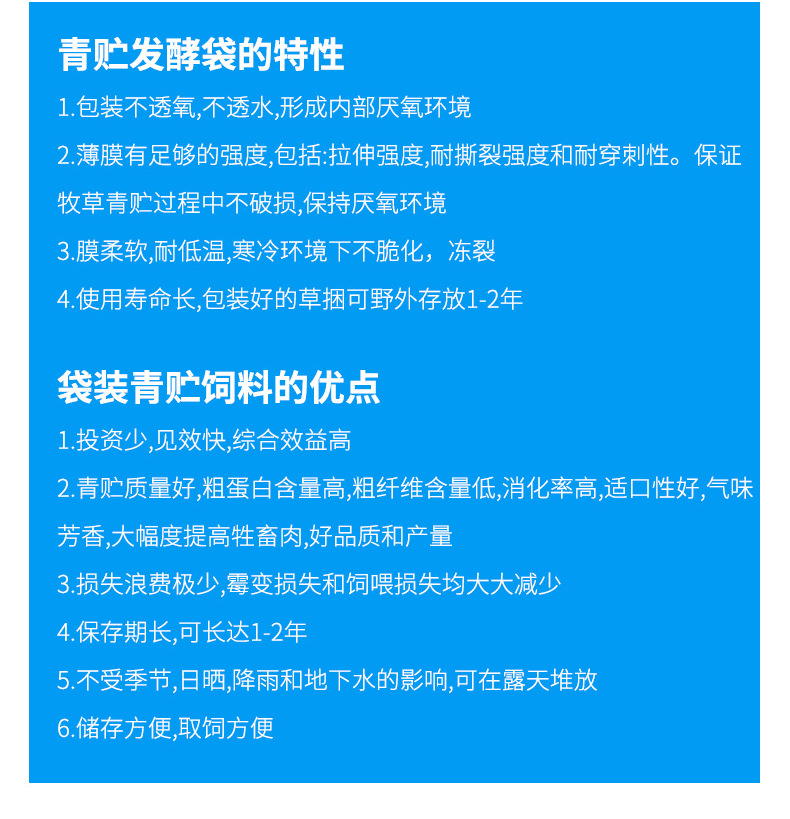 青贮发酵袋的特性

1.包装不透氧,不透水,形成内部厌氧环境

2.薄膜有足够的强度,包括:拉伸强度,耐撕裂强度和耐穿刺性。保证牧草青贮过程中不破损,保持厌氧环境

3.膜柔软,耐低温,寒冷环境下不脆化，冻裂

4.使用寿命长,包装好的草捆可野外存放1-2年

袋装青贮饲料的优点

1.投资少,见效快,综合效益高

2.青贮质量好,粗蛋白含量高,粗纤维含量低,消化率高,适口性好,气味芳香,大幅度提高牲畜肉,好品质和产量

3.损失浪费极少,霉变损失和饲喂损失均大大减少

4.保存期长,可长达1-2年

5.不受季节,日晒,降雨和地下水的影响,可在露天堆放

6.储存方便,取饲方便